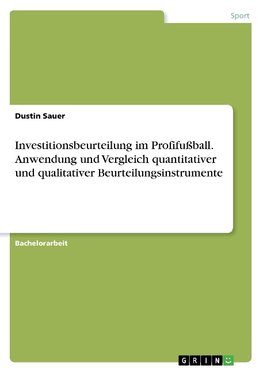 Sport

Dustin Sauer

Investitionsbeurteilung im Profifußball. Anwendung und Vergleich quantitativer und qualitativer Beurteilungsinstrumente

Bachelorarbeit

GRIN